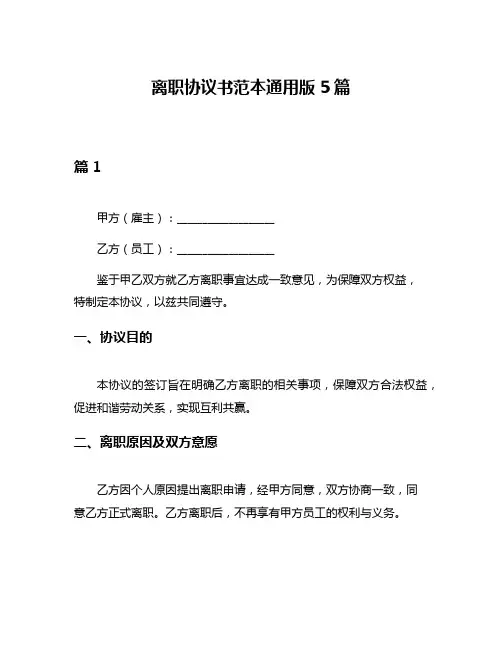 离职协议书范本通用版 5 篇

篇 1

甲方（雇主）：________________

乙方（员工）：________________

鉴于甲乙双方就乙方离职事宜达成一致意见，为保障双方权益，特制定本协议，以兹共同遵守。

一、协议目的

本协议的签订旨在明确乙方离职的相关事项，保障双方合法权益，促进和谐劳动关系，实现互利共赢。

二、离职原因及双方意愿

乙方因个人原因提出离职申请，经甲方同意，双方协商一致，同意乙方正式离职。乙方离职后，不再享有甲方员工的权利与义务。